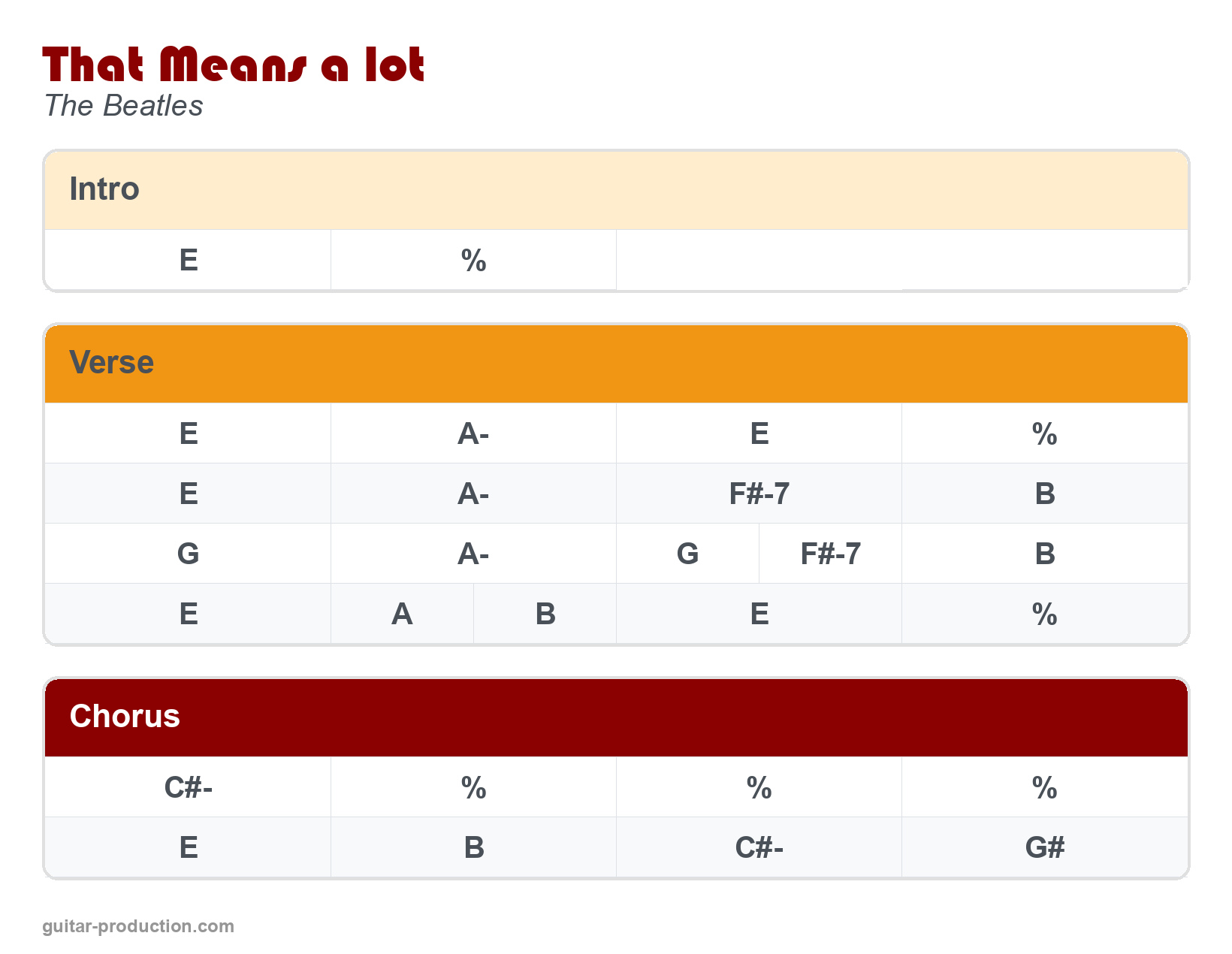 That Means a lot
The Beatles

Intro

| E | % | | |
|---|---|---|---|

Verse

| E | A- | E | % |
|---|---|---|---|
| E | A- | F#-7 | B |
| G | A- | G F#-7 | B |
| E | A B | E | % |

Chorus

| C#- | % | % | % |
|---|---|---|---|
| E | B | C#- | G# |

guitar-production.com